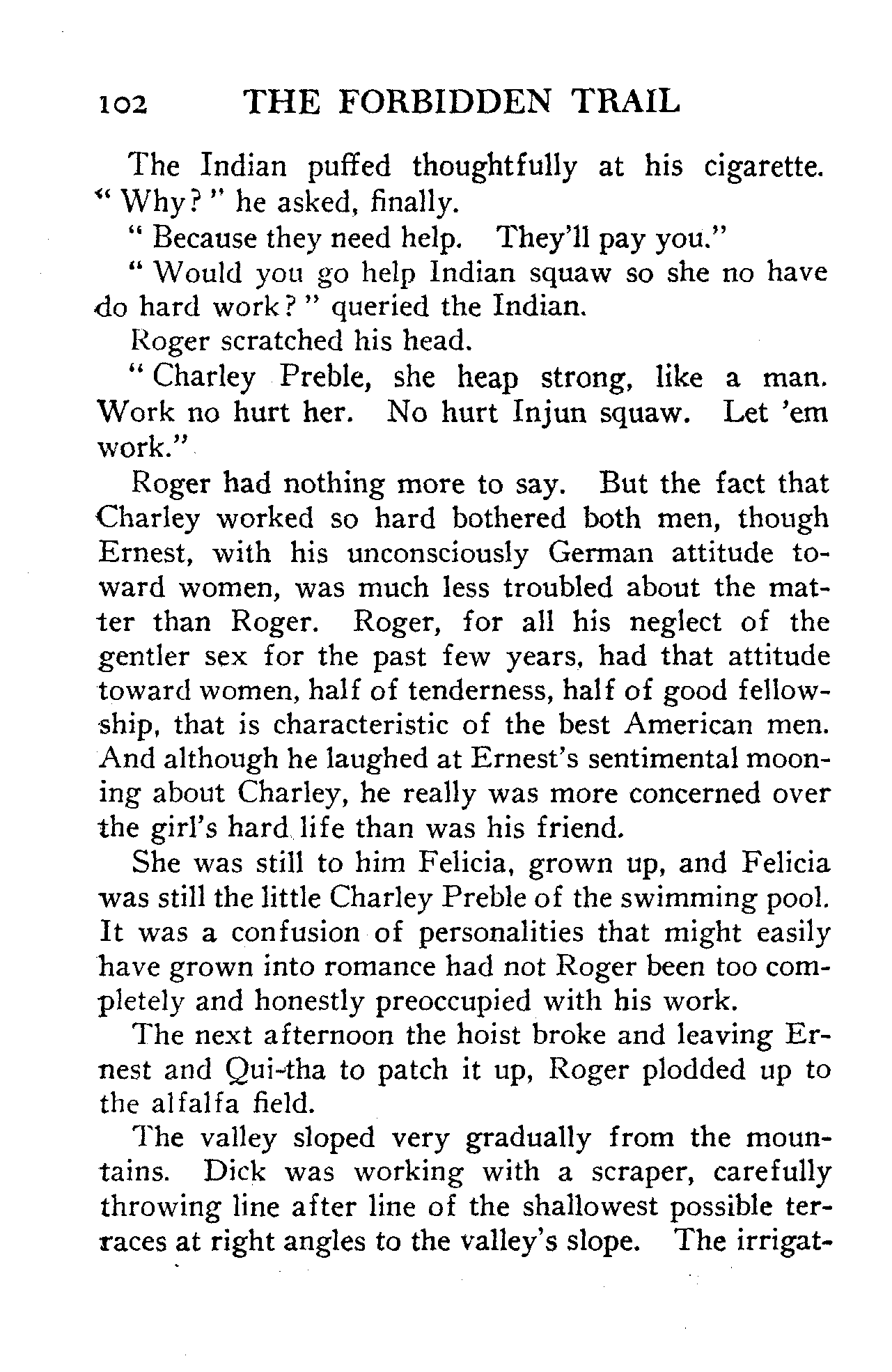 102 THE FORBIDDEN TRAIL

The Indian puffed thoughtfully at his cigarette. "Why?" he asked, finally.

"Because they need help. They'll pay you."

"Would you go help Indian squaw so she no have do hard work?" queried the Indian.

Roger scratched his head.

"Charley Preble, she heap strong, like a man. Work no hurt her. No hurt Injun squaw. Let 'em work."

Roger had nothing more to say. But the fact that Charley worked so hard bothered both men, though Ernest, with his unconsciously German attitude toward women, was much less troubled about the matter than Roger. Roger, for all his neglect of the gentler sex for the past few years, had that attitude toward women, half of tenderness, half of good fellowship, that is characteristic of the best American men. And although he laughed at Ernest's sentimental mooning about Charley, he really was more concerned over the girl's hard life than was his friend.

She was still to him Felicia, grown up, and Felicia was still the little Charley Preble of the swimming pool. It was a confusion of personalities that might easily have grown into romance had not Roger been too completely and honestly preoccupied with his work.

The next afternoon the hoist broke and leaving Ernest and Qui-tha to patch it up, Roger plodded up to the alfalfa field.

The valley sloped very gradually from the mountains. Dick was working with a scraper, carefully throwing line after line of the shallowest possible terraces at right angles to the valley's slope. The irrigat-